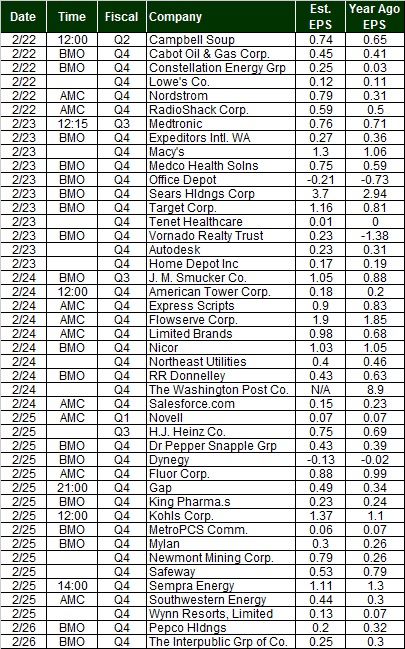 | Date | Time | Fiscal | Company | Est. EPS | Year Ago EPS |
|---|---|---|---|---|---|
| 2/22 | 12:00 | Q2 | Campbell Soup | 0.74 | 0.65 |
| 2/22 | BMO | Q4 | Cabot Oil & Gas Corp. | 0.45 | 0.41 |
| 2/22 | BMO | Q4 | Constellation Energy Grp | 0.25 | 0.03 |
| 2/22 | | Q4 | Lowe's Co. | 0.12 | 0.11 |
| 2/22 | AMC | Q4 | Nordstrom | 0.79 | 0.31 |
| 2/22 | AMC | Q4 | RadioShack Corp. | 0.59 | 0.5 |
| 2/23 | 12:15 | Q3 | Medtronic | 0.76 | 0.71 |
| 2/23 | BMO | Q4 | Expeditors Intl. WA | 0.27 | 0.36 |
| 2/23 | | Q4 | Macy's | 1.3 | 1.06 |
| 2/23 | BMO | Q4 | Medco Health Solns | 0.75 | 0.59 |
| 2/23 | BMO | Q4 | Office Depot | -0.21 | -0.73 |
| 2/23 | BMO | Q4 | Sears Hldngs Corp | 3.7 | 2.94 |
| 2/23 | BMO | Q4 | Target Corp. | 1.16 | 0.81 |
| 2/23 | | Q4 | Tenet Healthcare | 0.01 | 0 |
| 2/23 | BMO | Q4 | Vornado Realty Trust | 0.23 | -1.38 |
| 2/23 | | Q4 | Autodesk | 0.23 | 0.31 |
| 2/23 | | Q4 | Home Depot Inc | 0.17 | 0.19 |
| 2/24 | BMO | Q3 | J. M. Smucker Co. | 1.05 | 0.88 |
| 2/24 | 12:00 | Q4 | American Tower Corp. | 0.18 | 0.2 |
| 2/24 | AMC | Q4 | Express Scripts | 0.9 | 0.83 |
| 2/24 | AMC | Q4 | Flowserve Corp. | 1.9 | 1.85 |
| 2/24 | AMC | Q4 | Limited Brands | 0.98 | 0.68 |
| 2/24 | BMO | Q4 | Nicor | 1.03 | 1.05 |
| 2/24 | | Q4 | Northeast Utilities | 0.4 | 0.46 |
| 2/24 | BMO | Q4 | RR Donnelley | 0.43 | 0.63 |
| 2/24 | | Q4 | The Washington Post Co. | N/A | 8.9 |
| 2/24 | AMC | Q4 | Salesforce.com | 0.15 | 0.23 |
| 2/25 | AMC | Q1 | Novell | 0.07 | 0.07 |
| 2/25 | | Q3 | H.J. Heinz Co. | 0.75 | 0.69 |
| 2/25 | BMO | Q4 | Dr Pepper Snapple Grp | 0.43 | 0.39 |
| 2/25 | BMO | Q4 | Dynegy | -0.13 | -0.02 |
| 2/25 | AMC | Q4 | Fluor Corp. | 0.88 | 0.99 |
| 2/25 | 21:00 | Q4 | Gap | 0.49 | 0.34 |
| 2/25 | BMO | Q4 | King Pharma.s | 0.23 | 0.24 |
| 2/25 | 12:00 | Q4 | Kohls Corp. | 1.37 | 1.1 |
| 2/25 | BMO | Q4 | MetroPCS Comm. | 0.06 | 0.07 |
| 2/25 | BMO | Q4 | Mylan | 0.3 | 0.26 |
| 2/25 | | Q4 | Newmont Mining Corp. | 0.79 | 0.26 |
| 2/25 | | Q4 | Safeway | 0.53 | 0.79 |
| 2/25 | 14:00 | Q4 | Sempra Energy | 1.11 | 1.3 |
| 2/25 | AMC | Q4 | Southwestern Energy | 0.44 | 0.3 |
| 2/25 | | Q4 | Wynn Resorts, Limited | 0.13 | 0.07 |
| 2/26 | BMO | Q4 | Pepco Hldngs | 0.2 | 0.32 |
| 2/26 | BMO | Q4 | The Interpublic Grp of Co. | 0.25 | 0.3 |